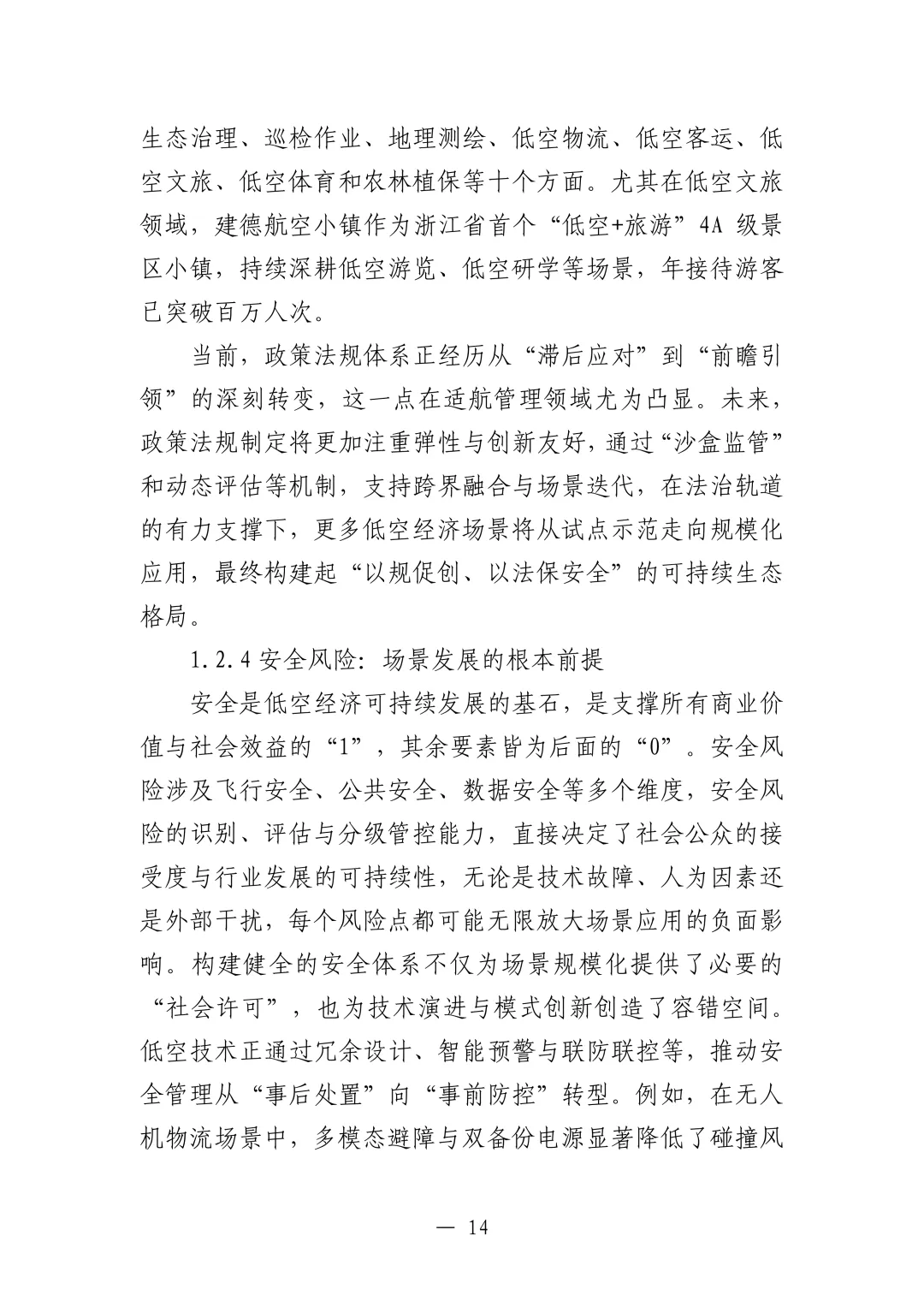 生态治理、巡检作业、地理测绘、低空物流、低空客运、低空文旅、低空体育和农林植保等十个方面。尤其在低空文旅领域，建德航空小镇作为浙江省首个“低空+旅游”4A 级景区小镇，持续深耕低空游览、低空研学等场景，年接待游客已突破百万人次。

当前，政策法规体系正经历从“滞后应对”到“前瞻引领”的深刻转变，这一点在适航管理领域尤为凸显。未来，政策法规制定将更加注重弹性与创新友好，通过“沙盒监管”和动态评估等机制，支持跨界融合与场景迭代，在法治轨道的有力支撑下，更多低空经济场景将从试点示范走向规模化应用，最终构建起“以规促创、以法保安全”的可持续生态格局。

1.2.4 安全风险：场景发展的根本前提

安全是低空经济可持续发展的基石，是支撑所有商业价值与社会效益的“1”，其余要素皆为后面的“0”。安全风险涉及飞行安全、公共安全、数据安全等多个维度，安全风险的识别、评估与分级管控能力，直接决定了社会公众的接受度与行业发展的可持续性，无论是技术故障、人为因素还是外部干扰，每个风险点都可能无限放大场景应用的负面影响。构建健全的安全体系不仅为场景规模化提供了必要的“社会许可”，也为技术演进与模式创新创造了容错空间。低空技术正通过冗余设计、智能预警与联防联控等，推动安全管理从“事后处置”向“事前防控”转型。例如，在无人机物流场景中，多模态避障与双备份电源显著降低了碰撞风

— 14